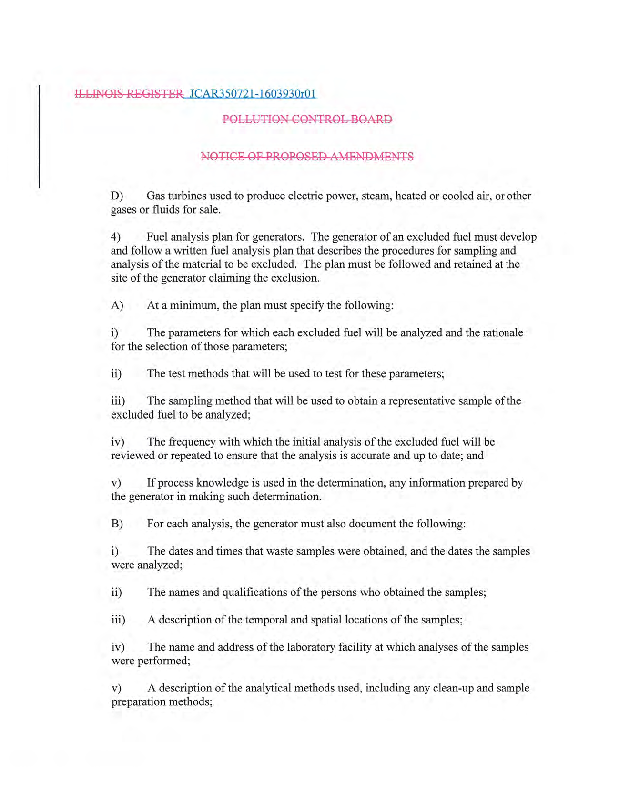 ILLINOIS REGISTER JCAR350721-1603930r01

POLLUTION CONTROL BOARD

NOTICE OF PROPOSED AMENDMENTS

D) Gas turbines used to produce electric power, steam, heated or cooled air, or other gases or fluids for sale.

4) Fuel analysis plan for generators. The generator of an excluded fuel must develop and follow a written fuel analysis plan that describes the procedures for sampling and analysis of the material to be excluded. The plan must be followed and retained at the site of the generator claiming the exclusion.

A) At a minimum, the plan must specify the following:

i) The parameters for which each excluded fuel will be analyzed and the rationale for the selection of those parameters;

ii) The test methods that will be used to test for these parameters;

iii) The sampling method that will be used to obtain a representative sample of the excluded fuel to be analyzed;

iv) The frequency with which the initial analysis of the excluded fuel will be reviewed or repeated to ensure that the analysis is accurate and up to date; and

v) If process knowledge is used in the determination, any information prepared by the generator in making such determination.

B) For each analysis, the generator must also document the following:

i) The dates and times that waste samples were obtained, and the dates the samples were analyzed;

ii) The names and qualifications of the persons who obtained the samples;

iii) A description of the temporal and spatial locations of the samples;

iv) The name and address of the laboratory facility at which analyses of the samples were performed;

v) A description of the analytical methods used, including any clean-up and sample preparation methods;